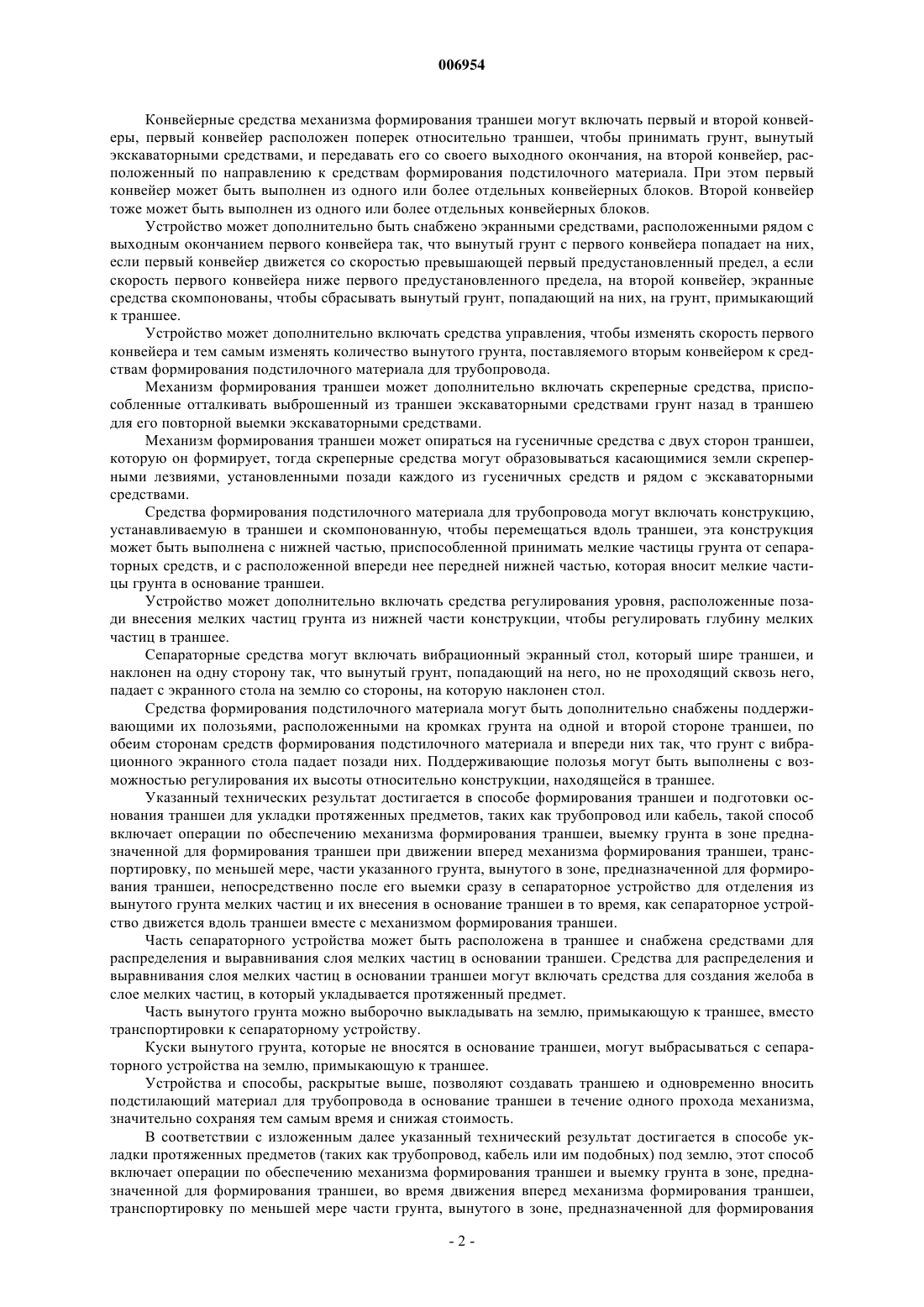 006954

Конвейерные средства механизма формирования траншеи могут включать первый и второй конвейеры, первый конвейер расположен поперек относительно траншеи, чтобы принимать грунт, вынутый экскаваторными средствами, и передавать его со своего выходного окончания, на второй конвейер, расположенный по направлению к средствам формирования подстилочного материала. При этом первый конвейер может быть выполнен из одного или более отдельных конвейерных блоков. Второй конвейер тоже может быть выполнен из одного или более отдельных конвейерных блоков.

Устройство может дополнительно быть снабжено экранными средствами, расположенными рядом с выходным окончанием первого конвейера так, что вынутый грунт с первого конвейера попадает на них, если первый конвейер движется со скоростью превышающей первый предустановленный предел, а если скорость первого конвейера ниже первого предустановленного предела, на второй конвейер, экранные средства скомпонованы, чтобы сбрасывать вынутый грунт, попадающий на них, на грунт, примыкающий к траншее.

Устройство может дополнительно включать средства управления, чтобы изменять скорость первого конвейера и тем самым изменять количество вынутого грунта, поставляемого вторым конвейером к средствам формирования подстилочного материала для трубопровода.

Механизм формирования траншеи может дополнительно включать скреперные средства, приспособленные отталкивать выброшенный из траншеи экскаваторными средствами грунт назад в траншею для его повторной выемки экскаваторными средствами.

Механизм формирования траншеи может опираться на гусеничные средства с двух сторон траншеи, которую он формирует, тогда скреперные средства могут образовываться касающимися земли скреперными лезвиями, установленными позади каждого из гусеничных средств и рядом с экскаваторными средствами.

Средства формирования подстилочного материала для трубопровода могут включать конструкцию, устанавливаемую в траншеи и скомпонованную, чтобы перемещаться вдоль траншеи, эта конструкция может быть выполнена с нижней частью, приспособленной принимать мелкие частицы грунта от сепараторных средств, и с расположенной впереди нее передней нижней частью, которая вносит мелкие частицы грунта в основание траншеи.

Устройство может дополнительно включать средства регулирования уровня, расположенные позади внесения мелких частиц грунта из нижней части конструкции, чтобы регулировать глубину мелких частиц в траншее.

Сепараторные средства могут включать вибрационный экранный стол, который шире траншеи, и наклонен на одну сторону так, что вынутый грунт, попадающий на него, но не проходящий сквозь него, падает с экранного стола на землю со стороны, на которую наклонен стол.

Средства формирования подстилочного материала могут быть дополнительно снабжены поддерживающими их полозьями, расположенными на кромках грунта на одной и второй стороне траншеи, по обеим сторонам средств формирования подстилочного материала и впереди них так, что грунт с вибрационного экранного стола падает позади них. Поддерживающие полозья могут быть выполнены с возможностью регулирования их высоты относительно конструкции, находящейся в траншее.

Указанный технических результат достигается в способе формирования траншеи и подготовки основания траншеи для укладки протяженных предметов, таких как трубопровод или кабель, такой способ включает операции по обеспечению механизма формирования траншеи, выемку грунта в зоне предназначенной для формирования траншеи при движении вперед механизма формирования траншеи, транспортировку, по меньшей мере, части указанного грунта, вынутого в зоне, предназначенной для формирования траншеи, непосредственно после его выемки сразу в сепараторное устройство для отделения из вынутого грунта мелких частиц и их внесения в основание траншеи в то время, как сепараторное устройство движется вдоль траншеи вместе с механизмом формирования траншеи.

Часть сепараторного устройства может быть расположена в траншее и снабжена средствами для распределения и выравнивания слоя мелких частиц в основании траншеи. Средства для распределения и выравнивания слоя мелких частиц в основании траншеи могут включать средства для создания желоба в слое мелких частиц, в который укладывается протяженный предмет.

Часть вынутого грунта можно выборочно выкладывать на землю, примыкающую к траншее, вместо транспортировки к сепараторному устройству.

Куски вынутого грунта, которые не вносятся в основание траншеи, могут выбрасываться с сепараторного устройства на землю, примыкающую к траншее.

Устройства и способы, раскрытые выше, позволяют создавать траншею и одновременно вносить подстилающий материал для трубопровода в основание траншеи в течение одного прохода механизма, значительно сохраняя тем самым время и снижая стоимость.

В соответствии с изложенным далее указанный технический результат достигается в способе укладки протяженных предметов (таких как трубопровод, кабель или им подобных) под землю, этот способ включает операции по обеспечению механизма формирования траншеи и выемку грунта в зоне, предназначенной для формирования траншеи, во время движения вперед механизма формирования траншеи, транспортировку по меньшей мере части грунта, вынутого в зоне, предназначенной для формирования

- 2 -